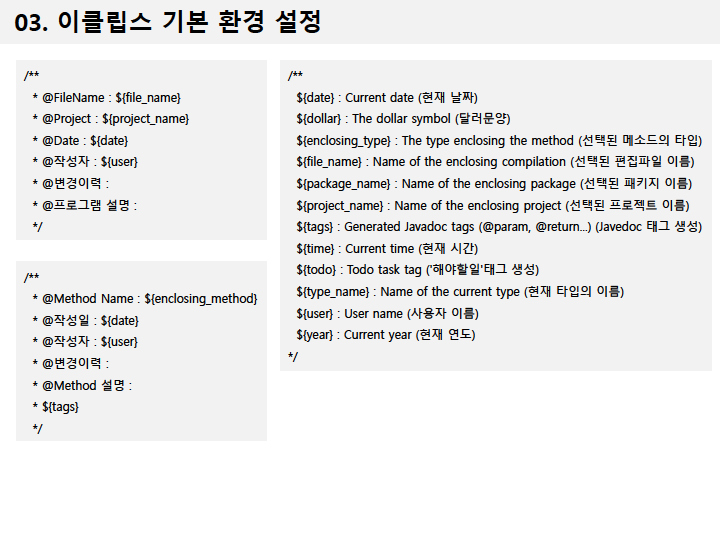 03. 이클립스 기본 환경 설정

/**
* @FileName : ${file_name}
* @Project : ${project_name}
* @Date : ${date}
* @작성자 : ${user}
* @변경이력 :
* @프로그램 설명 :
*/

/**
* @Method Name : ${enclosing_method}
* @작성일 : ${date}
* @작성자 : ${user}
* @변경이력 :
* @Method 설명 :
* ${tags}
*/

/**
${date} : Current date (현재 날짜)
${dollar} : The dollar symbol (달러문양)
${enclosing_type} : The type enclosing the method (선택된 메소드의 타입)
${file_name} : Name of the enclosing compilation (선택된 편집파일 이름)
${package_name} : Name of the enclosing package (선택된 패키지 이름)
${project_name} : Name of the enclosing project (선택된 프로젝트 이름)
${tags} : Generated Javadoc tags (@param, @return...) (Javedoc 태그 생성)
${time} : Current time (현재 시간)
${todo} : Todo task tag ('해야할일'태그 생성)
${type_name} : Name of the current type (현재 타입의 이름)
${user} : User name (사용자 이름)
${year} : Current year (현재 연도)
*/